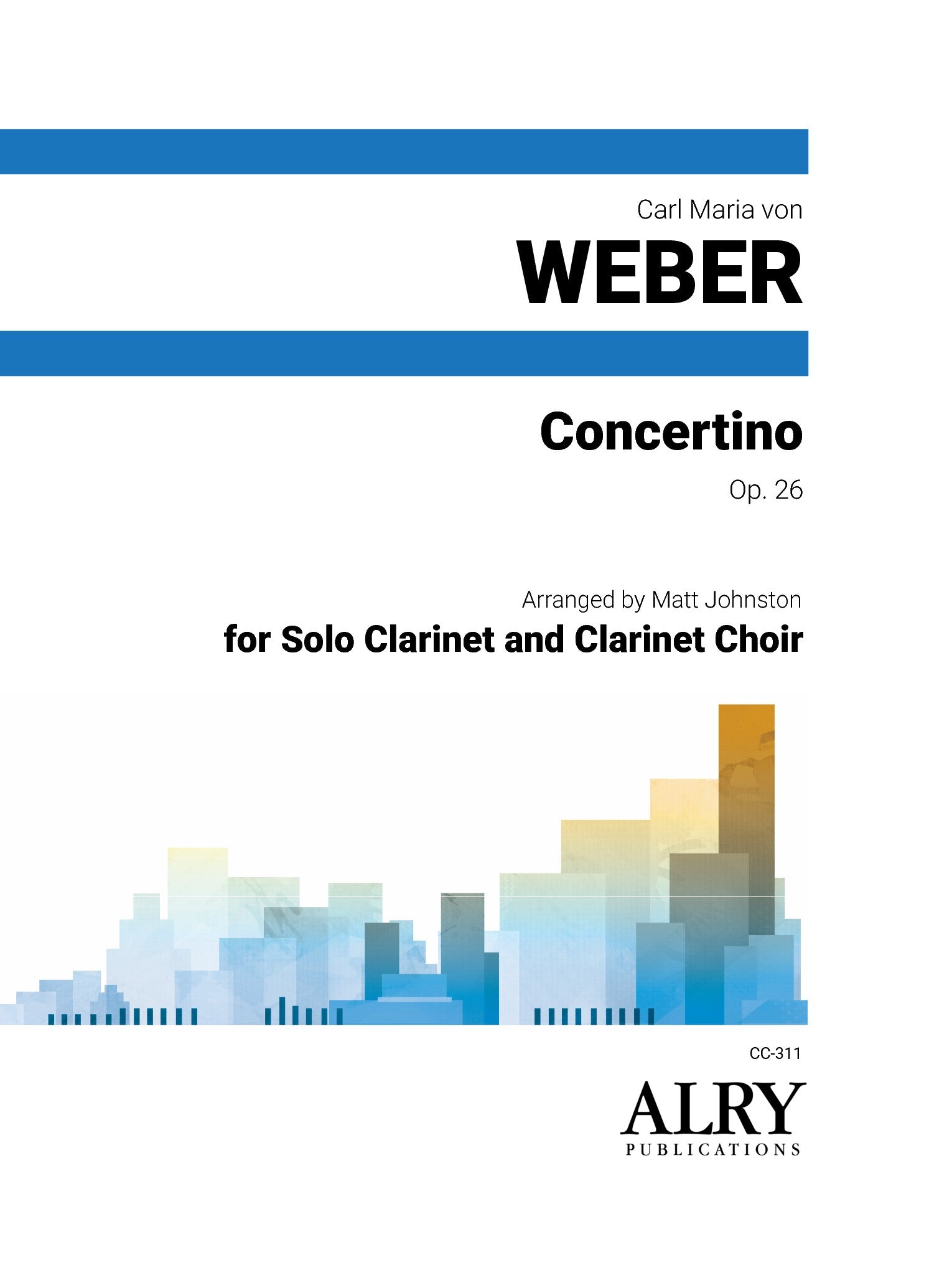 Carl Maria von

WEBER

Concertino

Op. 26

Arranged by Matt Johnston

for Solo Clarinet and Clarinet Choir

CC-311

ALRY

PUBLICATIONS